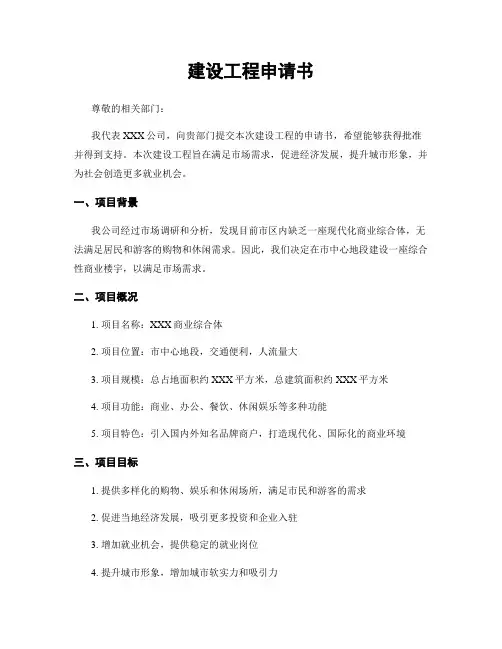 建设工程申请书

尊敬的相关部门：

我代表XXX公司，向贵部门提交本次建设工程的申请书，希望能够获得批准并得到支持。本次建设工程旨在满足市场需求，促进经济发展，提升城市形象，并为社会创造更多就业机会。

一、项目背景

我公司经过市场调研和分析，发现目前市区内缺乏一座现代化商业综合体，无法满足居民和游客的购物和休闲需求。因此，我们决定在市中心地段建设一座综合性商业楼宇，以满足市场需求。

二、项目概况

1. 项目名称：XXX商业综合体

2. 项目位置：市中心地段，交通便利，人流量大

3. 项目规模：总占地面积约XXX平方米，总建筑面积约XXX平方米

4. 项目功能：商业、办公、餐饮、休闲娱乐等多种功能

5. 项目特色：引入国内外知名品牌商户，打造现代化、国际化的商业环境

三、项目目标

1. 提供多样化的购物、娱乐和休闲场所，满足市民和游客的需求

2. 促进当地经济发展，吸引更多投资和企业入驻

3. 增加就业机会，提供稳定的就业岗位

4. 提升城市形象，增加城市软实力和吸引力